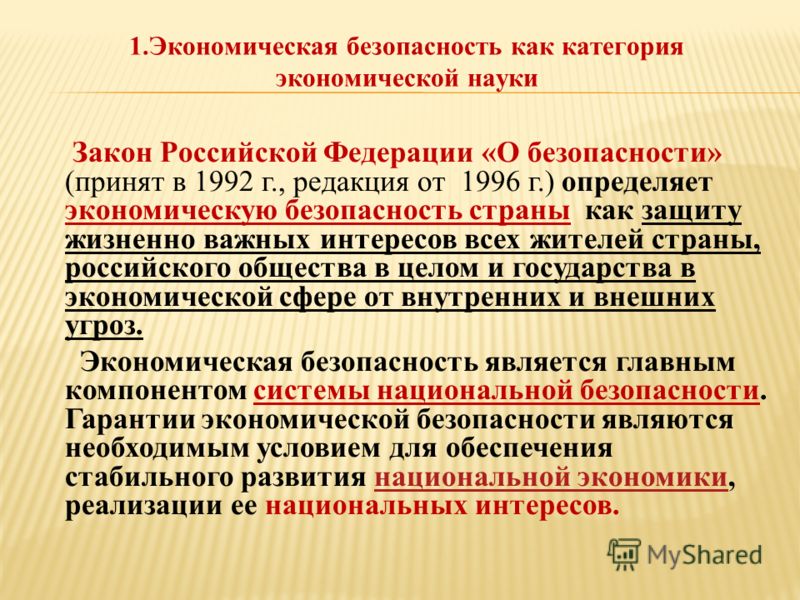 1.Экономическая безопасность как категория экономической науки

Закон Российской Федерации «О безопасности» (принят в 1992 г., редакция от 1996 г.) определяет экономическую безопасность страны как защиту жизненно важных интересов всех жителей страны, российского общества в целом и государства в экономической сфере от внутренних и внешних угроз.

Экономическая безопасность является главным компонентом системы национальной безопасности. Гарантии экономической безопасности являются необходимым условием для обеспечения стабильного развития национальной экономики, реализации ее национальных интересов.

MyShared